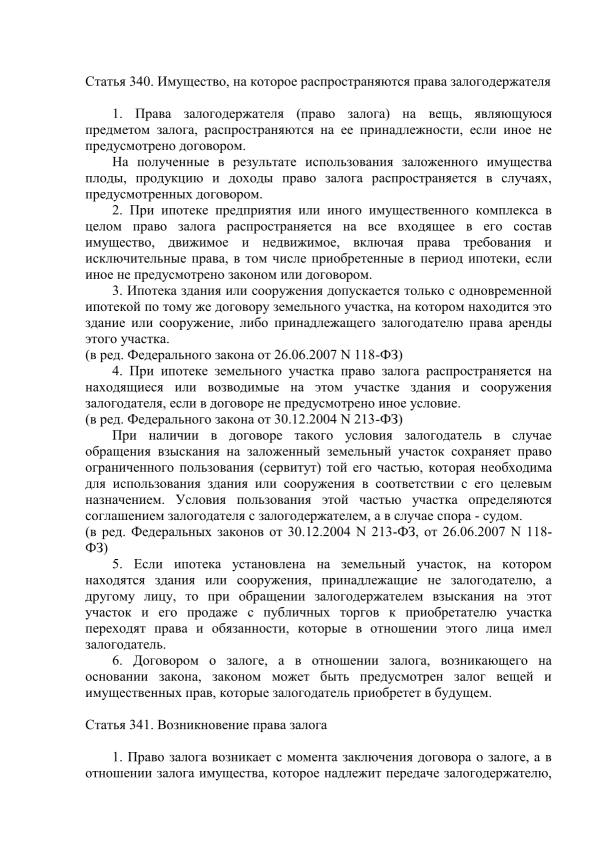 Статья 340. Имущество, на которое распространяются права залогодержателя

1. Права залогодержателя (право залога) на вещь, являющуюся предметом залога, распространяются на ее принадлежности, если иное не предусмотрено договором.

На полученные в результате использования заложенного имущества плоды, продукцию и доходы право залога распространяется в случаях, предусмотренных договором.

2. При ипотеке предприятия или иного имущественного комплекса в целом право залога распространяется на все входящее в его состав имущество, движимое и недвижимое, включая права требования и исключительные права, в том числе приобретенные в период ипотеки, если иное не предусмотрено законом или договором.

3. Ипотека здания или сооружения допускается только с одновременной ипотекой по тому же договору земельного участка, на котором находится это здание или сооружение, либо принадлежащего залогодателю права аренды этого участка.
(в ред. Федерального закона от 26.06.2007 N 118-ФЗ)

4. При ипотеке земельного участка право залога распространяется на находящиеся или возводимые на этом участке здания и сооружения залогодателя, если в договоре не предусмотрено иное условие.
(в ред. Федерального закона от 30.12.2004 N 213-ФЗ)

При наличии в договоре такого условия залогодатель в случае обращения взыскания на заложенный земельный участок сохраняет право ограниченного пользования (сервитут) той его частью, которая необходима для использования здания или сооружения в соответствии с его целевым назначением. Условия пользования этой частью участка определяются соглашением залогодателя с залогодержателем, а в случае спора - судом.
(в ред. Федеральных законов от 30.12.2004 N 213-ФЗ, от 26.06.2007 N 118-ФЗ)

5. Если ипотека установлена на земельный участок, на котором находятся здания или сооружения, принадлежащие не залогодателю, а другому лицу, то при обращении залогодержателем взыскания на этот участок и его продаже с публичных торгов к приобретателю участка переходят права и обязанности, которые в отношении этого лица имел залогодатель.

6. Договором о залоге, а в отношении залога, возникающего на основании закона, законом может быть предусмотрен залог вещей и имущественных прав, которые залогодатель приобретет в будущем.

Статья 341. Возникновение права залога

1. Право залога возникает с момента заключения договора о залоге, а в отношении залога имущества, которое надлежит передаче залогодержателю,